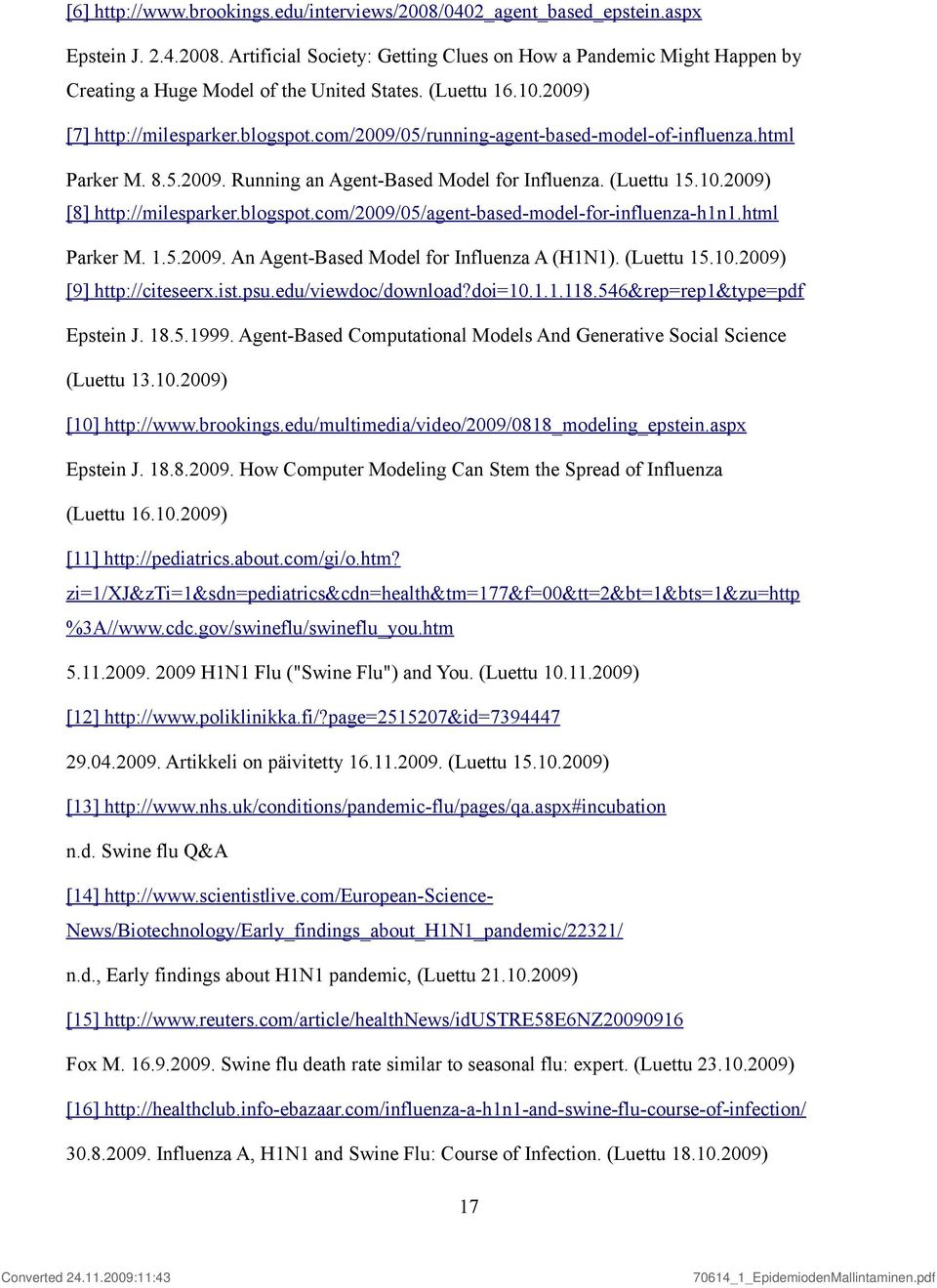 [6] http://www.brookings.edu/interviews/2008/0402_agent_based_epstein.aspx

Epstein J. 2.4.2008. Artificial Society: Getting Clues on How a Pandemic Might Happen by Creating a Huge Model of the United States. (Luettu 16.10.2009)

[7] http://milesparker.blogspot.com/2009/05/running-agent-based-model-of-influenza.html

Parker M. 8.5.2009. Running an Agent-Based Model for Influenza. (Luettu 15.10.2009)

[8] http://milesparker.blogspot.com/2009/05/agent-based-model-for-influenza-h1n1.html

Parker M. 1.5.2009. An Agent-Based Model for Influenza A (H1N1). (Luettu 15.10.2009)

[9] http://citeseerx.ist.psu.edu/viewdoc/download?doi=10.1.1.118.546&rep=rep1&type=pdf

Epstein J. 18.5.1999. Agent-Based Computational Models And Generative Social Science (Luettu 13.10.2009)

[10] http://www.brookings.edu/multimedia/video/2009/0818_modeling_epstein.aspx

Epstein J. 18.8.2009. How Computer Modeling Can Stem the Spread of Influenza (Luettu 16.10.2009)

[11] http://pediatrics.about.com/gi/o.htm?zi=1/XJ&zTi=1&sdn=pediatrics&cdn=health&tm=177&f=00&tt=2&bt=1&bts=1&zu=http%3A//www.cdc.gov/swineflu/swineflu_you.htm

5.11.2009. 2009 H1N1 Flu ("Swine Flu") and You. (Luettu 10.11.2009)

[12] http://www.poliklinikka.fi/?page=2515207&id=7394447

29.04.2009. Artikkeli on päivitetty 16.11.2009. (Luettu 15.10.2009)

[13] http://www.nhs.uk/conditions/pandemic-flu/pages/qa.aspx#incubation

n.d. Swine flu Q&A

[14] http://www.scientistlive.com/European-Science-News/Biotechnology/Early_findings_about_H1N1_pandemic/22321/

n.d., Early findings about H1N1 pandemic, (Luettu 21.10.2009)

[15] http://www.reuters.com/article/healthNews/idUSTRE58E6NZ20090916

Fox M. 16.9.2009. Swine flu death rate similar to seasonal flu: expert. (Luettu 23.10.2009)

[16] http://healthclub.info-ebazaar.com/influenza-a-h1n1-and-swine-flu-course-of-infection/

30.8.2009. Influenza A, H1N1 and Swine Flu: Course of Infection. (Luettu 18.10.2009)

17

Converted 24.11.2009:11:43

70614_1_EpidemiodenMallintaminen.pdf